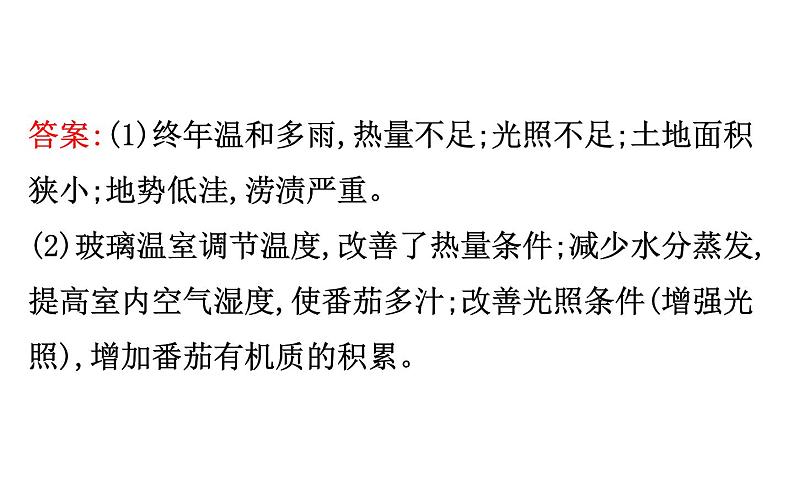 答案:(1)终年温和多雨,热量不足;光照不足;土地面积狭小;地势低洼,涝渍严重。
(2)玻璃温室调节温度,改善了热量条件;减少水分蒸发,提高室内空气湿度,使番茄多汁;改善光照条件(增强光照),增加番茄有机质的积累。